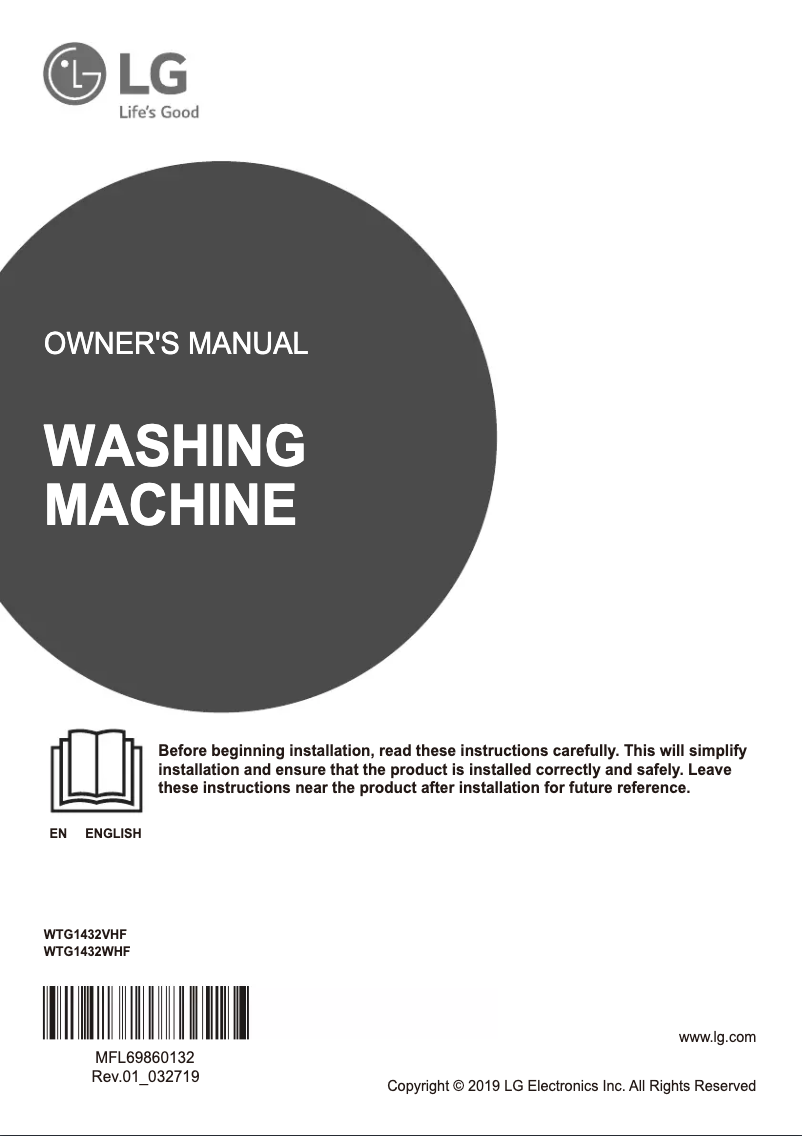 LG
Life's Good

OWNER'S MANUAL

WASHING MACHINE

Before beginning installation, read these instructions carefully. This will simplify installation and ensure that the product is installed correctly and safely. Leave these instructions near the product after installation for future reference.

EN ENGLISH

WTG1432VHF
WTG1432WHF

MFL69860132
Rev.01_032719

www.lg.com

Copyright © 2019 LG Electronics Inc. All Rights Reserved